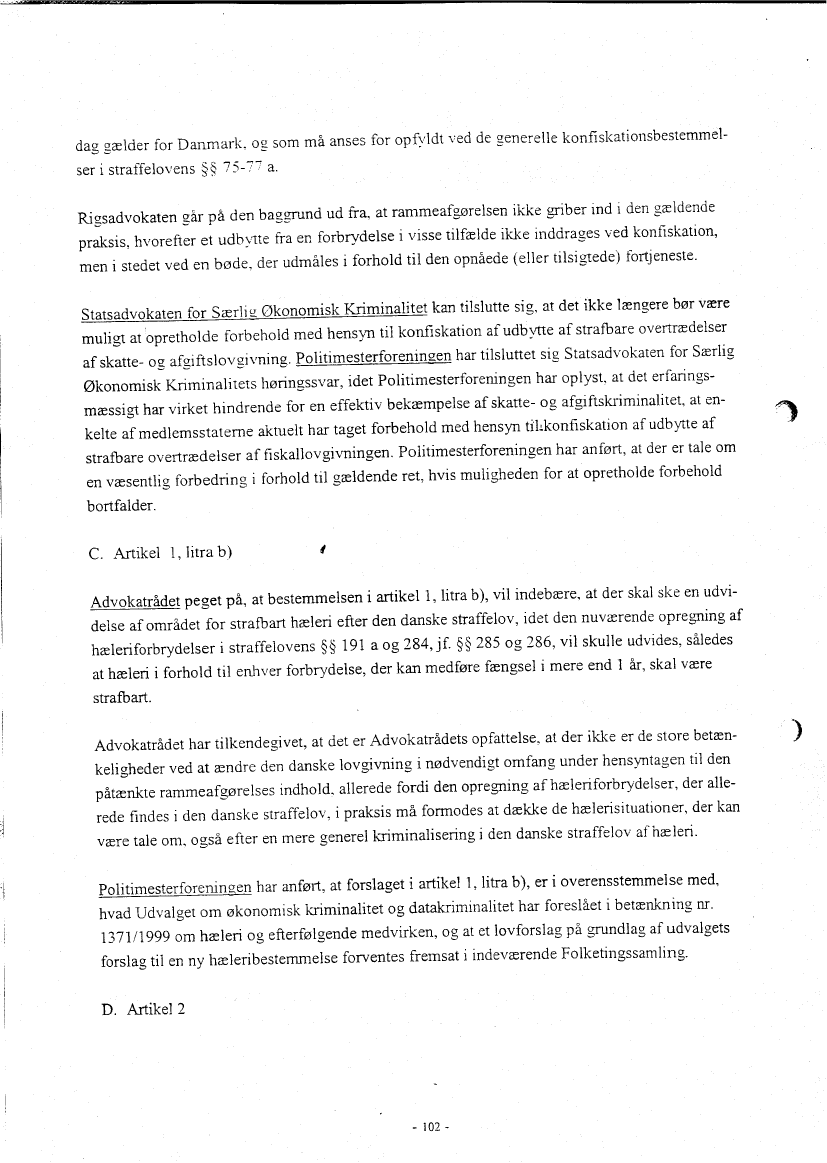 dag gælder for Danmark, og som må anses for opfyldt ved de generelle konfiskationsbestemmelser i straffelovens §§ 75-77 a.

Rigsadvokaten går på den baggrund ud fra, at rammeafgørelsen ikke griber ind i den gældende praksis, hvorefter et udbytte fra en forbrydelse i visse tilfælde ikke inddrages ved konfiskation, men i stedet ved en bøde, der udmåles i forhold til den opnåede (eller tilsigtede) fortjeneste.

Statsadvokaten for Særlig Økonomisk Kriminalitet kan tilslutte sig, at det ikke længere bør være muligt at opretholde forbehold med hensyn til konfiskation af udbytte af strafbare overtrædelser af skatte- og afgiftslovgivning. Politimesterforeningen har tilsluttet sig Statsadvokaten for Særlig Økonomisk Kriminalitets høringssvar, idet Politimesterforeningen har oplyst, at det erfaringsmæssigt har virket hindrende for en effektiv bekæmpelse af skatte- og afgiftskriminalitet, at enkelte af medlemsstaterne aktuelt har taget forbehold med hensyn til konfiskation af udbytte af strafbare overtrædelser af fiskallovgivningen. Politimesterforeningen har anført, at der er tale om en væsentlig forbedring i forhold til gældende ret, hvis muligheden for at opretholde forbehold bortfalder.

C. Artikel 1, litra b)

Advokatrådet peget på, at bestemmelsen i artikel 1, litra b), vil indebære, at der skal ske en udvidelse af området for strafbart hæleri efter den danske straffelov, idet den nuværende opregning af hæleriforbrydelser i straffelovens §§ 191 a og 284, jf. §§ 285 og 286, vil skulle udvides, således at hæleri i forhold til enhver forbrydelse, der kan medføre fængsel i mere end 1 år, skal være strafbart.

Advokatrådet har tilkendegivet, at det er Advokatrådets opfattelse, at der ikke er de store betænkeligheder ved at ændre den danske lovgivning i nødvendigt omfang under hensyntagen til den påtænkte rammeafgørelses indhold, allerede fordi den opregning af hæleriforbrydelser, der allerede findes i den danske straffelov, i praksis må formodes at dække de hælerisituationer, der kan være tale om, også efter en mere generel kriminalisering i den danske straffelov af hæleri.

Politimesterforeningen har anført, at forslaget i artikel 1, litra b), er i overensstemmelse med, hvad Udvalget om økonomisk kriminalitet og datakriminalitet har foreslået i betænkning nr. 1371/1999 om hæleri og efterfølgende medvirken, og at et lovforslag på grundlag af udvalgets forslag til en ny hæleribestemmelse forventes fremsat i indeværende Folketingssamling.

D. Artikel 2

- 102 -